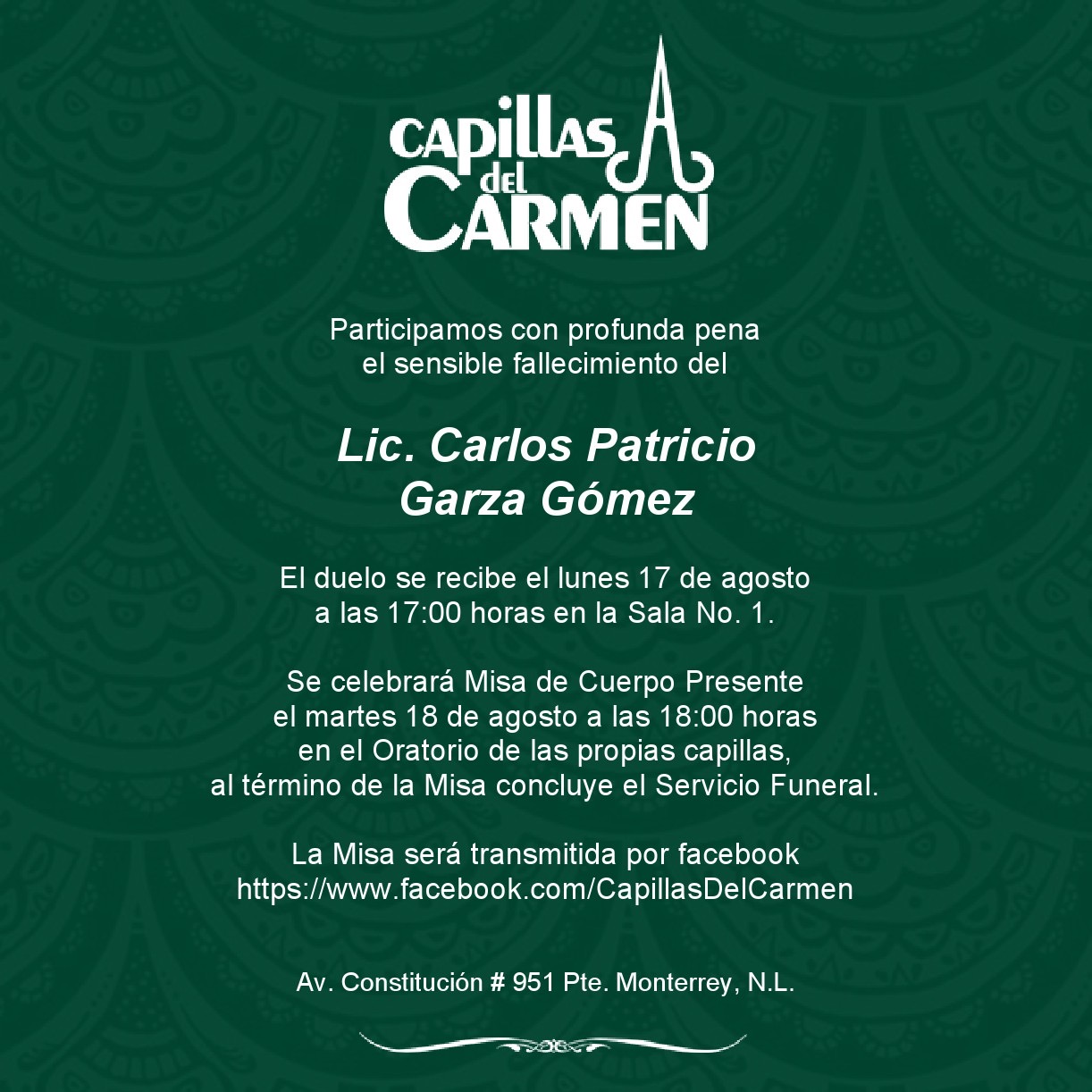 CAPILLAS
del
CARMEN

Participamos con profunda pena
el sensible fallecimiento del

Lic. Carlos Patricio
Garza Gómez

El duelo se recibe el lunes 17 de agosto
a las 17:00 horas en la Sala No. 1.

Se celebrará Misa de Cuerpo Presente
el martes 18 de agosto a las 18:00 horas
en el Oratorio de las propias capillas,
al término de la Misa concluye el Servicio Funeral.

La Misa será transmitida por facebook
https://www.facebook.com/CapillasDelCarmen

Av. Constitución # 951 Pte. Monterrey, N.L.